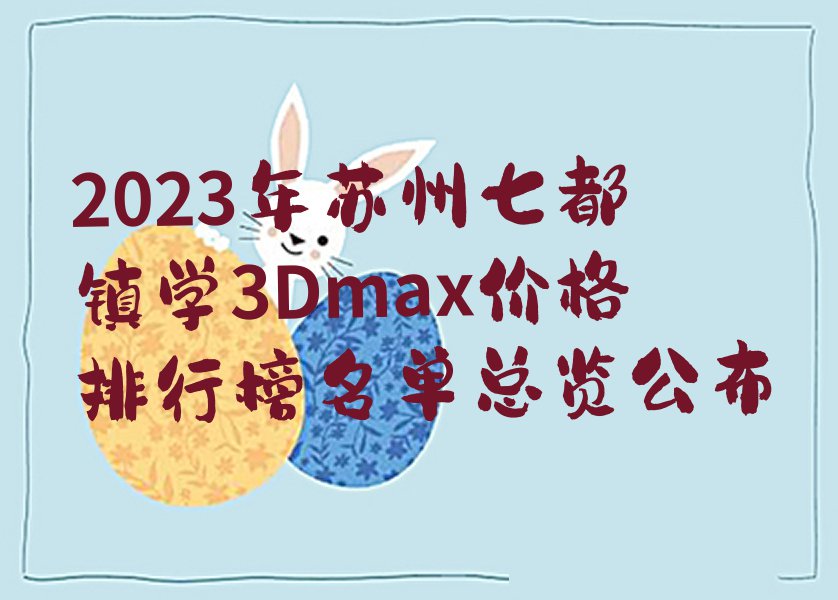 2023年苏州七都镇学3Dmax价格排行榜名单总览公布